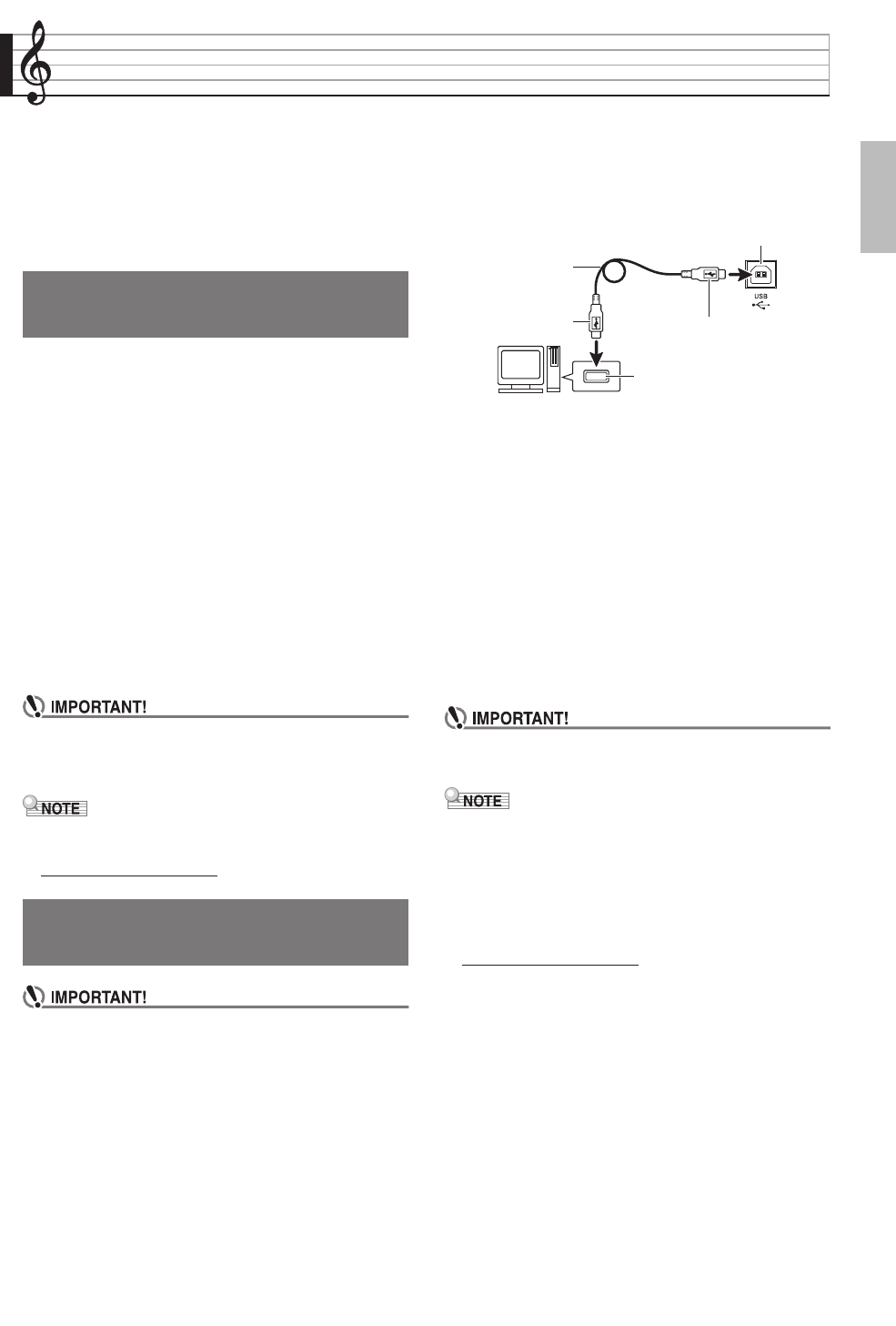 IMPORTANT!

NOTE

IMPORTANT!

USB

IMPORTANT!

NOTE